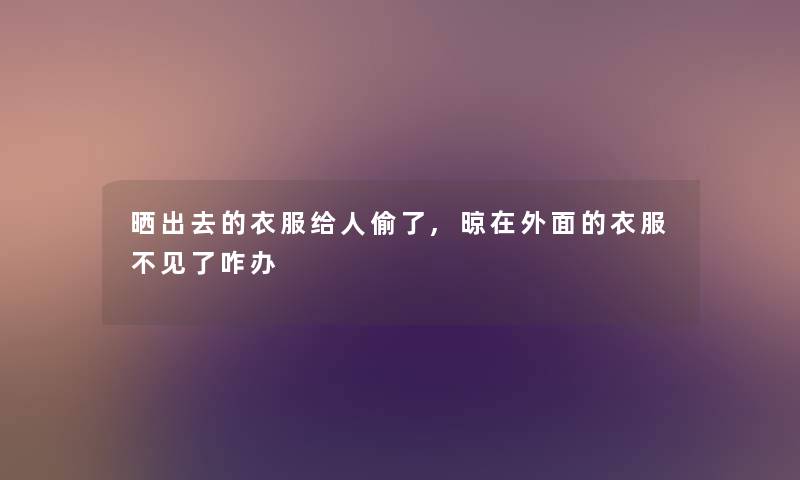 晒出去的衣服给人偷了，晾在外面的衣服不见了咋办